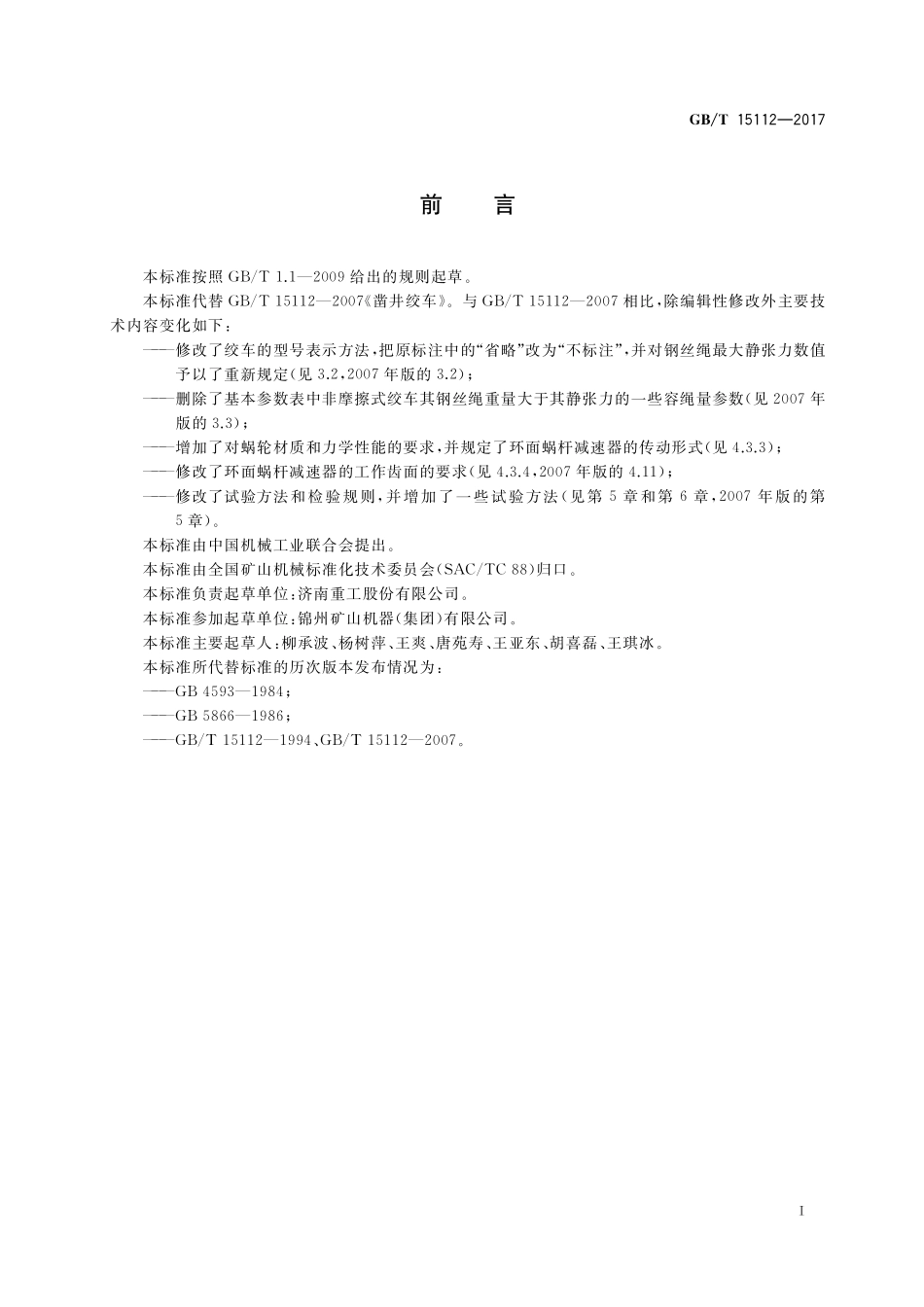 GB/T 15112—2017

前　言

本标准按照 GB/T 1.1—2009 给出的规则起草。

本标准代替 GB/T 15112—2007《凿井绞车》。与 GB/T 15112—2007 相比，除编辑性修改外主要技术内容变化如下：

——修改了绞车的型号表示方法，把原标注中的“省略”改为“不标注”，并对钢丝绳最大静张力数值予以了重新规定(见 3.2，2007 年版的 3.2)；

——删除了基本参数表中非摩擦式绞车其钢丝绳重量大于其静张力的一些容绳量参数(见 2007 年版的 3.3)；

——增加了对蜗轮材质和力学性能的要求，并规定了环面蜗杆减速器的传动形式(见 4.3.3)；

——修改了环面蜗杆减速器的工作齿面的要求(见 4.3.4，2007 年版的 4.11)；

——修改了试验方法和检验规则，并增加了一些试验方法(见第 5 章和第 6 章，2007 年版的第 5 章)。

本标准由中国机械工业联合会提出。

本标准由全国矿山机械标准化技术委员会(SAC/TC 88)归口。

本标准负责起草单位：济南重工股份有限公司。

本标准参加起草单位：锦州矿山机器(集团)有限公司。

本标准主要起草人：柳承波、杨树萍、王爽、唐苑寿、王亚东、胡喜磊、王琪冰。

本标准所代替标准的历次版本发布情况为：

——GB 4593—1984；

——GB 5866—1986；

——GB/T 15112—1994、GB/T 15112—2007。

I